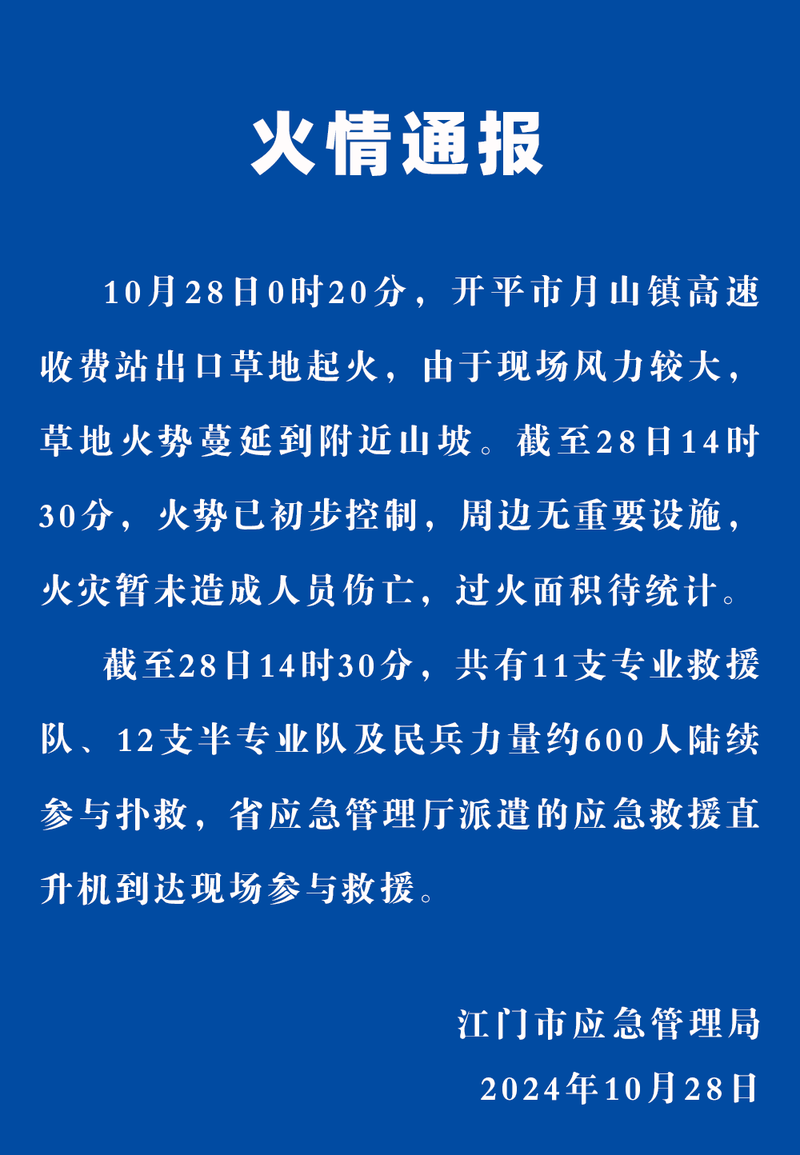 火情通报

10月28日0时20分，开平市月山镇高速收费站出口草地起火，由于现场风力较大，草地火势蔓延到附近山坡。截至28日14时30分，火势已初步控制，周边无重要设施，火灾暂未造成人员伤亡，过火面积待统计。

截至28日14时30分，共有11支专业救援队、12支半专业队及民兵力量约600人陆续参与扑救，省应急管理厅派遣的应急救援直升机到达现场参与救援。

江门市应急管理局
2024年10月28日